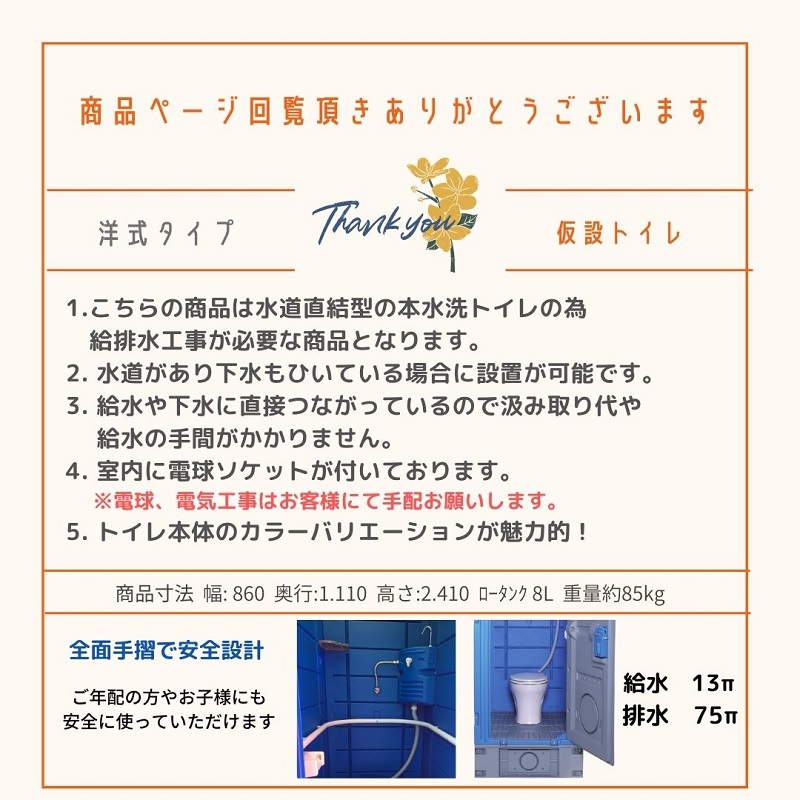 商品ページ回覧頂きありがとうございます

洋式タイプ

Thank you

仮設トイレ

1.こちらの商品は水道直結型の本水洗トイレの為
給排水工事が必要な商品となります。
2. 水道があり下水もひいている場合に設置が可能です。
3. 給水や下水に直接つながっているので汲み取り代や
給水の手間がかかりません。
4. 室内に電球ソケットが付いております。
※電球、電気工事はお客様にて手配お願いします。
5. トイレ本体のカラーバリエーションが魅力的！

商品寸法 幅: 860 奥行:1.110 高さ:2.410 ﾛｰﾀﾝｸ 8L 重量約85kg

全面手摺で安全設計

ご年配の方やお子様にも
安全に使っていただけます

給水 13π
排水 75π